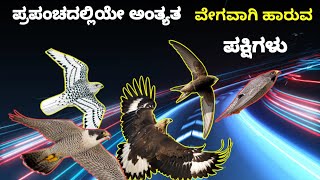 ಪ್ರಪಂಚದಲ್ಲಿಯೇ ಅಂತ್ಯತ ವೇಗವಾಗಿ ಹಾರುವ ಪಕ್ಷಿಗಳು